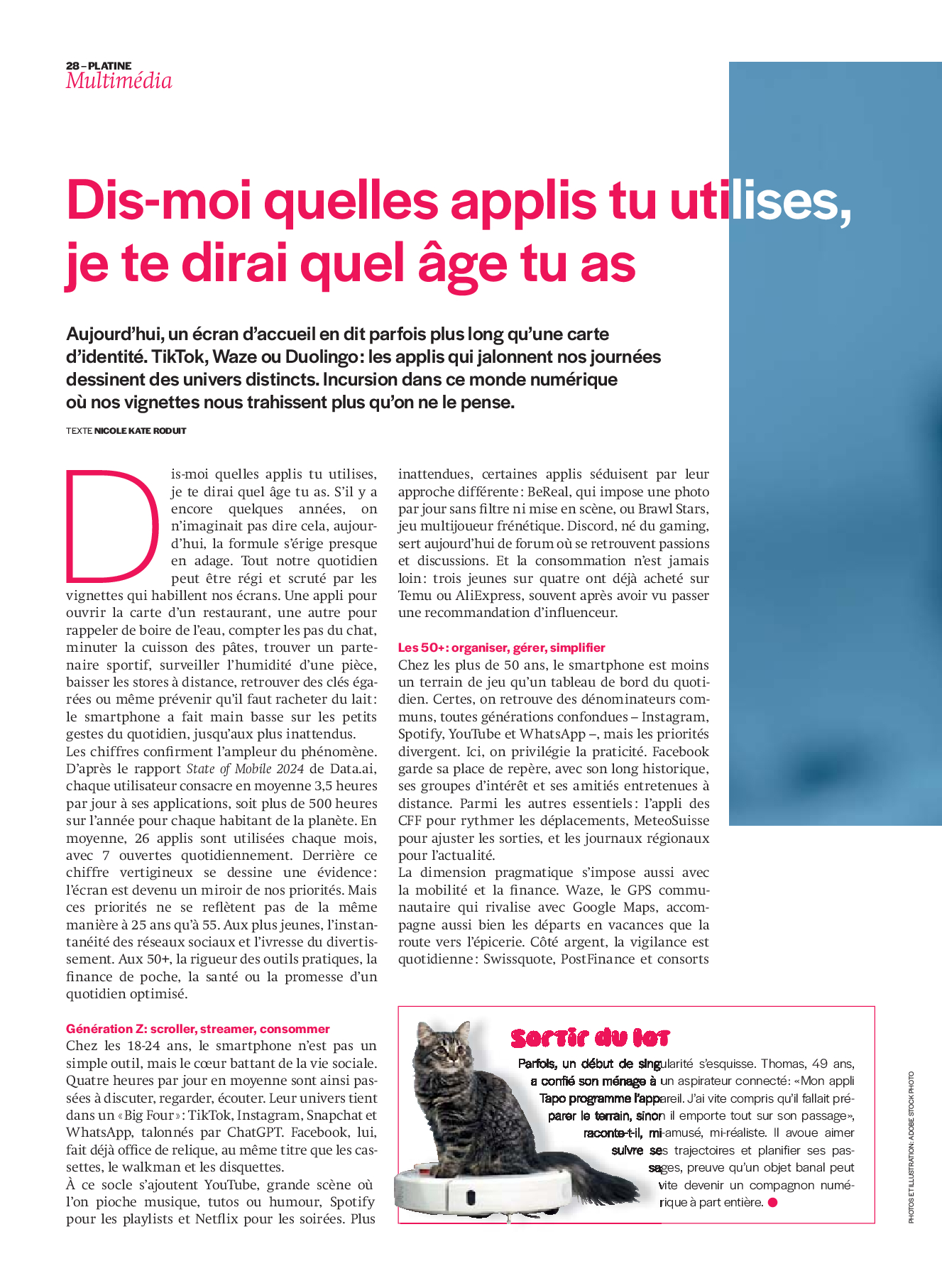 28 – PLATINE
Multimédia

Dis-moi quelles applis tu utilises, je te dirai quel âge tu as

Aujourd'hui, un écran d'accueil en dit parfois plus long qu'une carte d'identité. TikTok, Waze ou Duolingo: les applis qui jalonnent nos journées dessinent des univers distincts. Incursion dans ce monde numérique où nos vignettes nous trahissent plus qu'on ne le pense.

TEXTE NICOLE KATE RODUIT

Dis-moi quelles applis tu utilises, je te dirai quel âge tu as. S'il y a encore quelques années, on n'imaginait pas dire cela, aujourd'hui, la formule s'érige presque en adage. Tout notre quotidien peut être régi et scruté par les vignettes qui habillent nos écrans. Une appli pour ouvrir la carte d'un restaurant, une autre pour rappeler de boire de l'eau, compter les pas du chat, minuter la cuisson des pâtes, trouver un partenaire sportif, surveiller l'humidité d'une pièce, baisser les stores à distance, retrouver des clés égarées ou même prévenir qu'il faut racheter du lait: le smartphone a fait main basse sur les petits gestes du quotidien, jusqu'aux plus inattendus.
Les chiffres confirment l'ampleur du phénomène. D'après le rapport State of Mobile 2024 de Data.ai, chaque utilisateur consacre en moyenne 3,5 heures par jour à ses applications, soit plus de 500 heures sur l'année pour chaque habitant de la planète. En moyenne, 26 applis sont utilisées chaque mois, avec 7 ouvertes quotidiennement. Derrière ce chiffre vertigineux se dessine une évidence: l'écran est devenu un miroir de nos priorités. Mais ces priorités ne se reflètent pas de la même manière à 25 ans qu'à 55. Aux plus jeunes, l'instantanéité des réseaux sociaux et l'ivresse du divertissement. Aux 50+, la rigueur des outils pratiques, la finance de poche, la santé ou la promesse d'un quotidien optimisé.

Génération Z: scroller, streamer, consommer
Chez les 18-24 ans, le smartphone n'est pas un simple outil, mais le cœur battant de la vie sociale. Quatre heures par jour en moyenne sont ainsi passées à discuter, regarder, écouter. Leur univers tient dans un «Big Four»: TikTok, Instagram, Snapchat et WhatsApp, talonnés par ChatGPT. Facebook, lui, fait déjà office de relique, au même titre que les cassettes, le walkman et les disquettes.
À ce socle s'ajoutent YouTube, grande scène où l'on pioche musique, tutos ou humour, Spotify pour les playlists et Netflix pour les soirées. Plus inattendues, certaines applis séduisent par leur approche différente: BeReal, qui impose une photo par jour sans filtre ni mise en scène, ou Brawl Stars, jeu multijoueur frénétique. Discord, né du gaming, sert aujourd'hui de forum où se retrouvent passions et discussions. Et la consommation n'est jamais loin: trois jeunes sur quatre ont déjà acheté sur Temu ou AliExpress, souvent après avoir vu passer une recommandation d'influenceur.

Les 50+: organiser, gérer, simplifier
Chez les plus de 50 ans, le smartphone est moins un terrain de jeu qu'un tableau de bord du quotidien. Certes, on retrouve des dénominateurs communs, toutes générations confondues – Instagram, Spotify, YouTube et WhatsApp –, mais les priorités divergent. Ici, on privilégie la praticité. Facebook garde sa place de repère, avec son long historique, ses groupes d'intérêt et ses amitiés entretenues à distance. Parmi les autres essentiels: l'appli des CFF pour rythmer les déplacements, MeteoSuisse pour ajuster les sorties, et les journaux régionaux pour l'actualité.
La dimension pragmatique s'impose aussi avec la mobilité et la finance. Waze, le GPS communautaire qui rivalise avec Google Maps, accompagne aussi bien les départs en vacances que la route vers l'épicerie. Côté argent, la vigilance est quotidienne: Swissquote, PostFinance et consorts

Sortir du lot
Parfois, un début de singularité s'esquisse. Thomas, 49 ans, a confié son ménage à un aspirateur connecté: «Mon appli Tapo programme l'appareil. J'ai vite compris qu'il fallait préparer le terrain, sinon il emporte tout sur son passage», raconte-t-il, mi-amusé, mi-réaliste. Il avoue aimer suivre ses trajectoires et planifier ses passages, preuve qu'un objet banal peut vite devenir un compagnon numérique à part entière.

PHOTOS ET ILLUSTRATION: ADOBE STOCK PHOTO